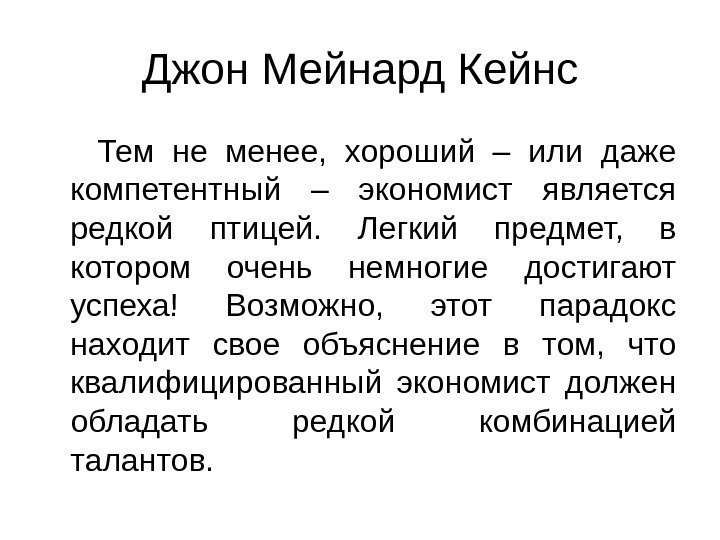 Джон Мейнард Кейнс

Тем не менее, хороший – или даже компетентный – экономист является редкой птицей. Легкий предмет, в котором очень немногие достигают успеха! Возможно, этот парадокс находит свое объяснение в том, что квалифицированный экономист должен обладать редкой комбинацией талантов.